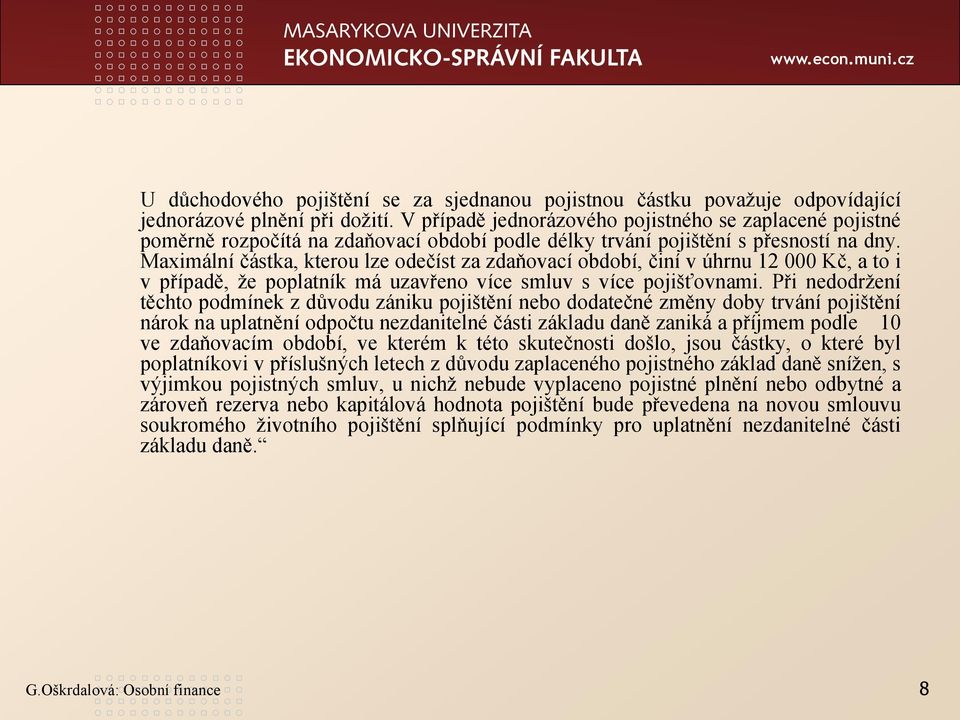 MASARYKOVA UNIVERZITA
EKONOMICKO-SPRÁVNÍ FAKULTA
www.econ.muni.cz

U důchodového pojištění se za sjednanou pojistnou částku považuje odpovídající jednorázové plnění při dožití. V případě jednorázového pojistného se zaplacené pojistné poměrně rozpočítá na zdaňovací období podle délky trvání pojištění s přesností na dny. Maximální částka, kterou lze odečíst za zdaňovací období, činí v úhrnu 12 000 Kč, a to i v případě, že poplatník má uzavřeno více smluv s více pojišťovnami. Při nedodržení těchto podmínek z důvodu zániku pojištění nebo dodatečné změny doby trvání pojištění nárok na uplatnění odpočtu nezdanitelné části základu daně zaniká a příjmem podle 10 ve zdaňovacím období, ve kterém k této skutečnosti došlo, jsou částky, o které byl poplatníkovi v příslušných letech z důvodu zaplaceného pojistného základ daně snížen, s výjimkou pojistných smluv, u nichž nebude vyplaceno pojistné plnění nebo odbytné a zároveň rezerva nebo kapitálová hodnota pojištění bude převedena na novou smlouvu soukromého životního pojištění splňující podmínky pro uplatnění nezdanitelné části základu daně.“

G.Oškrdalová: Osobní finance
8